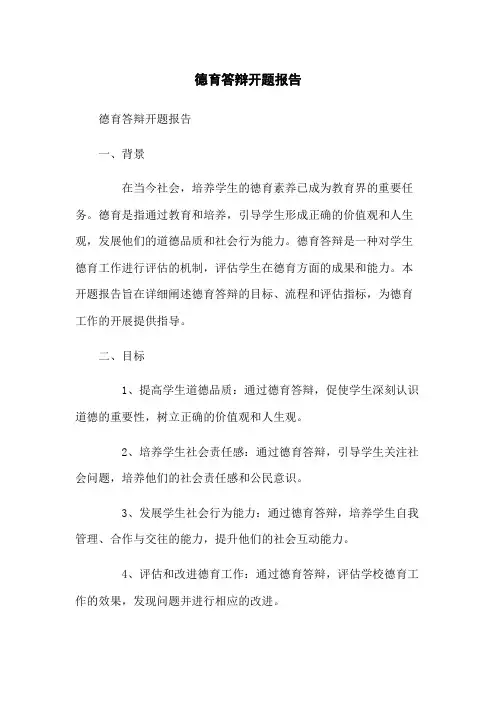 德育答辩开题报告

德育答辩开题报告

一、背景

在当今社会，培养学生的德育素养已成为教育界的重要任务。德育是指通过教育和培养，引导学生形成正确的价值观和人生观，发展他们的道德品质和社会行为能力。德育答辩是一种对学生德育工作进行评估的机制，评估学生在德育方面的成果和能力。本开题报告旨在详细阐述德育答辩的目标、流程和评估指标，为德育工作的开展提供指导。

二、目标

1、提高学生道德品质：通过德育答辩，促使学生深刻认识道德的重要性，树立正确的价值观和人生观。

2、培养学生社会责任感：通过德育答辩，引导学生关注社会问题，培养他们的社会责任感和公民意识。

3、发展学生社会行为能力：通过德育答辩，培养学生自我管理、合作与交往的能力，提升他们的社会互动能力。

4、评估和改进德育工作：通过德育答辩，评估学校德育工作的效果，发现问题并进行相应的改进。